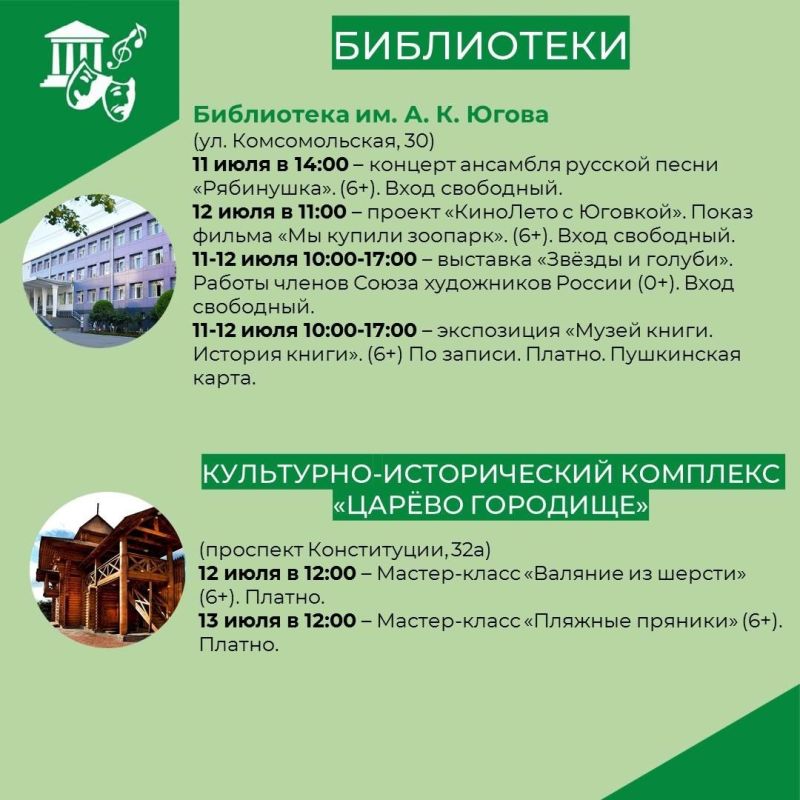 БИБЛИОТЕКИ

Библиотека им. А. К. Югова
(ул. Комсомольская, 30)
11 июля в 14:00 – концерт ансамбля русской песни «Рябинушка». (6+). Вход свободный.
12 июля в 11:00 – проект «КиноЛето с Юговкой». Показ фильма «Мы купили зоопарк». (6+). Вход свободный.
11-12 июля 10:00-17:00 – выставка «Звёзды и голуби». Работы членов Союза художников России (0+). Вход свободный.
11-12 июля 10:00-17:00 – экспозиция «Музей книги. История книги». (6+) По записи. Платно. Пушкинская карта.

КУЛЬТУРНО-ИСТОРИЧЕСКИЙ КОМПЛЕКС «ЦАРЁВО ГОРОДИЩЕ»

(проспект Конституции, 32а)
12 июля в 12:00 – Мастер-класс «Валяние из шерсти» (6+). Платно.
13 июля в 12:00 – Мастер-класс «Пляжные пряники» (6+). Платно.